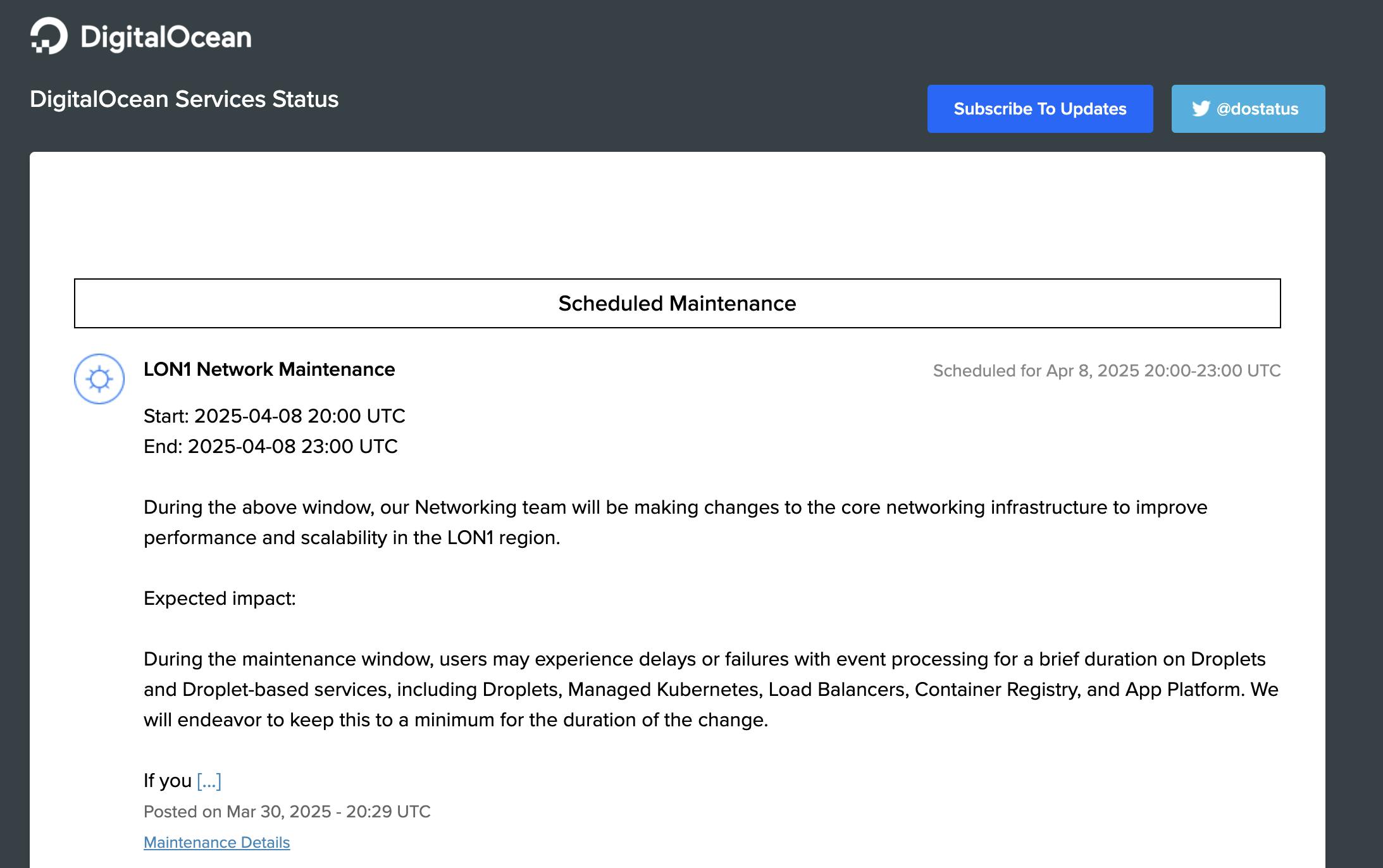 DigitalOcean

DigitalOcean Services Status

Subscribe To Updates

@dostatus

Scheduled Maintenance

LON1 Network Maintenance

Scheduled for Apr 8, 2025 20:00-23:00 UTC

Start: 2025-04-08 20:00 UTC
End: 2025-04-08 23:00 UTC

During the above window, our Networking team will be making changes to the core networking infrastructure to improve performance and scalability in the LON1 region.

Expected impact:

During the maintenance window, users may experience delays or failures with event processing for a brief duration on Droplets and Droplet-based services, including Droplets, Managed Kubernetes, Load Balancers, Container Registry, and App Platform. We will endeavor to keep this to a minimum for the duration of the change.

If you [...]

Posted on Mar 30, 2025 - 20:29 UTC

Maintenance Details